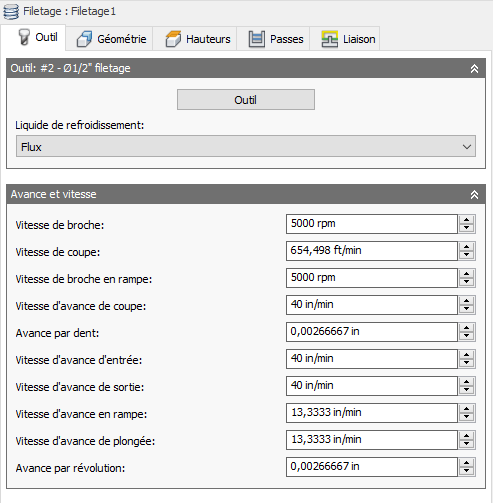 Filetage : Filetage1

Outil
Géométrie
Hauteurs
Passes
Liaison

Outil: #2 - Ø1/2" filetage

Outil

Liquide de refroidissement:

Flux

Avance et vitesse

Vitesse de broche: 5000 rpm

Vitesse de coupe: 654,498 ft/min

Vitesse de broche en rampe: 5000 rpm

Vitesse d'avance de coupe: 40 in/min

Avance par dent: 0,00266667 in

Vitesse d'avance d'entrée: 40 in/min

Vitesse d'avance de sortie: 40 in/min

Vitesse d'avance en rampe: 13,3333 in/min

Vitesse d'avance de plongée: 13,3333 in/min

Avance par révolution: 0,00266667 in